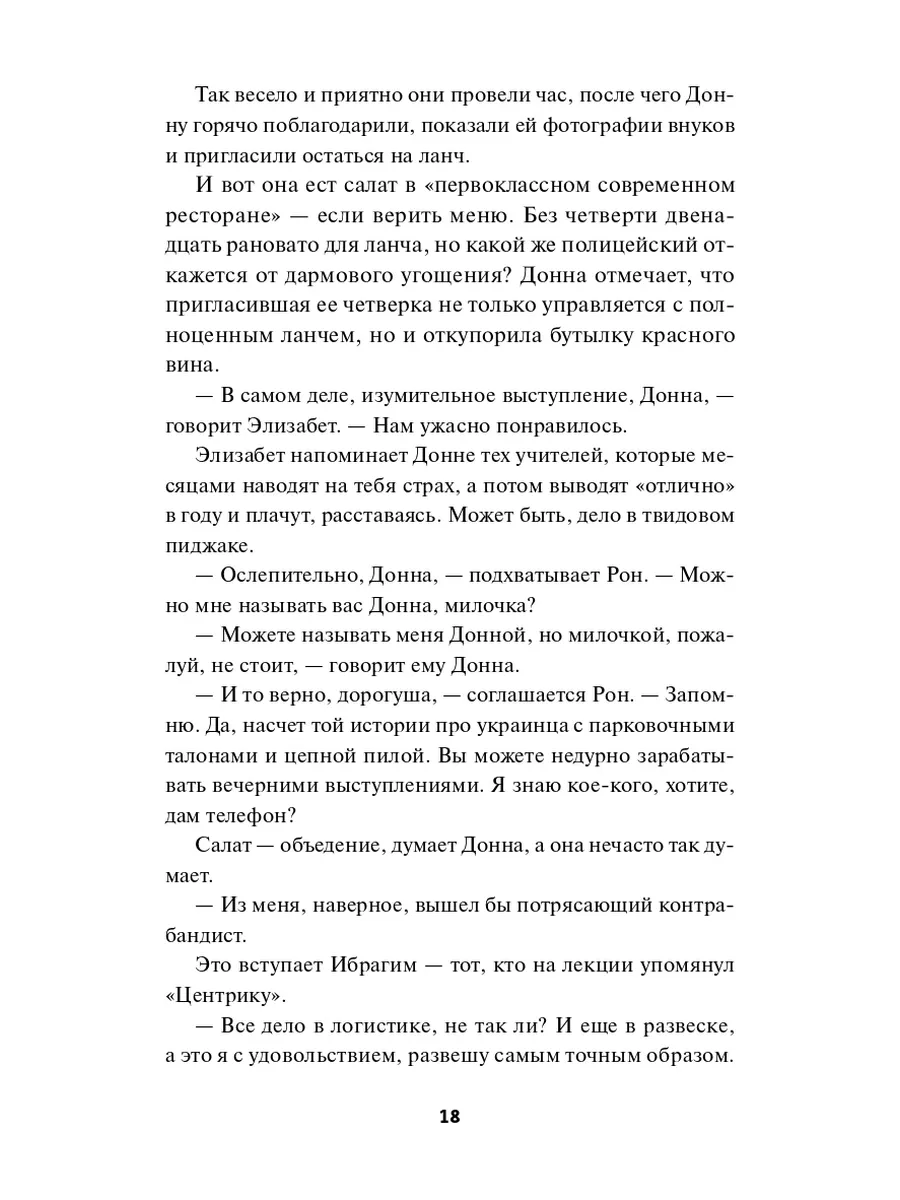 Так весело и приятно они провели час, после чего Донну горячо поблагодарили, показали ей фотографии внуков и пригласили остаться на ланч.

И вот она ест салат в «первоклассном современном ресторане» — если верить меню. Без четверти двенадцать рановато для ланча, но какой же полицейский откажется от дармового угощения? Донна отмечает, что пригласившая ее четверка не только управляется с полноценным ланчем, но и откупорила бутылку красного вина.

— В самом деле, изумительное выступление, Донна, — говорит Элизабет. — Нам ужасно понравилось.

Элизабет напоминает Донне тех учителей, которые месяцами наводят на тебя страх, а потом выводят «отлично» в году и плачут, расставаясь. Может быть, дело в твидовом пиджаке.

— Ослепительно, Донна, — подхватывает Рон. — Можно мне называть вас Донна, милочка?

— Можете называть меня Донной, но милочкой, пожалуй, не стоит, — говорит ему Донна.

— И то верно, дорогуша, — соглашается Рон. — Запомню. Да, насчет той истории про украинца с парковочными талонами и цепной пилой. Вы можете недурно зарабатывать вечерними выступлениями. Я знаю кое-кого, хотите, дам телефон?

Салат — объедение, думает Донна, а она нечасто так думает.

— Из меня, наверное, вышел бы потрясающий контрабандист.

Это вступает Ибрагим — тот, кто на лекции упомянул «Центрику».

— Все дело в логистике, не так ли? И еще в развеске, а это я с удовольствием, развешу самым точным образом.

18